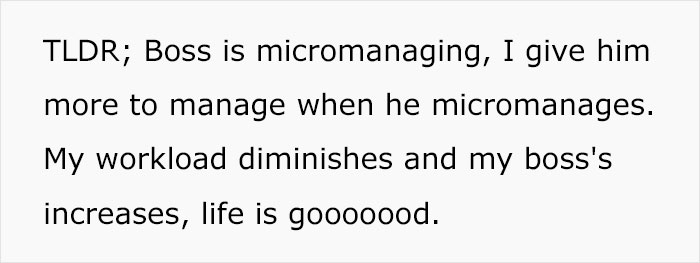 TLDR; Boss is micromanaging, I give him more to manage when he micromanages. My workload diminishes and my boss's increases, life is gooooood.